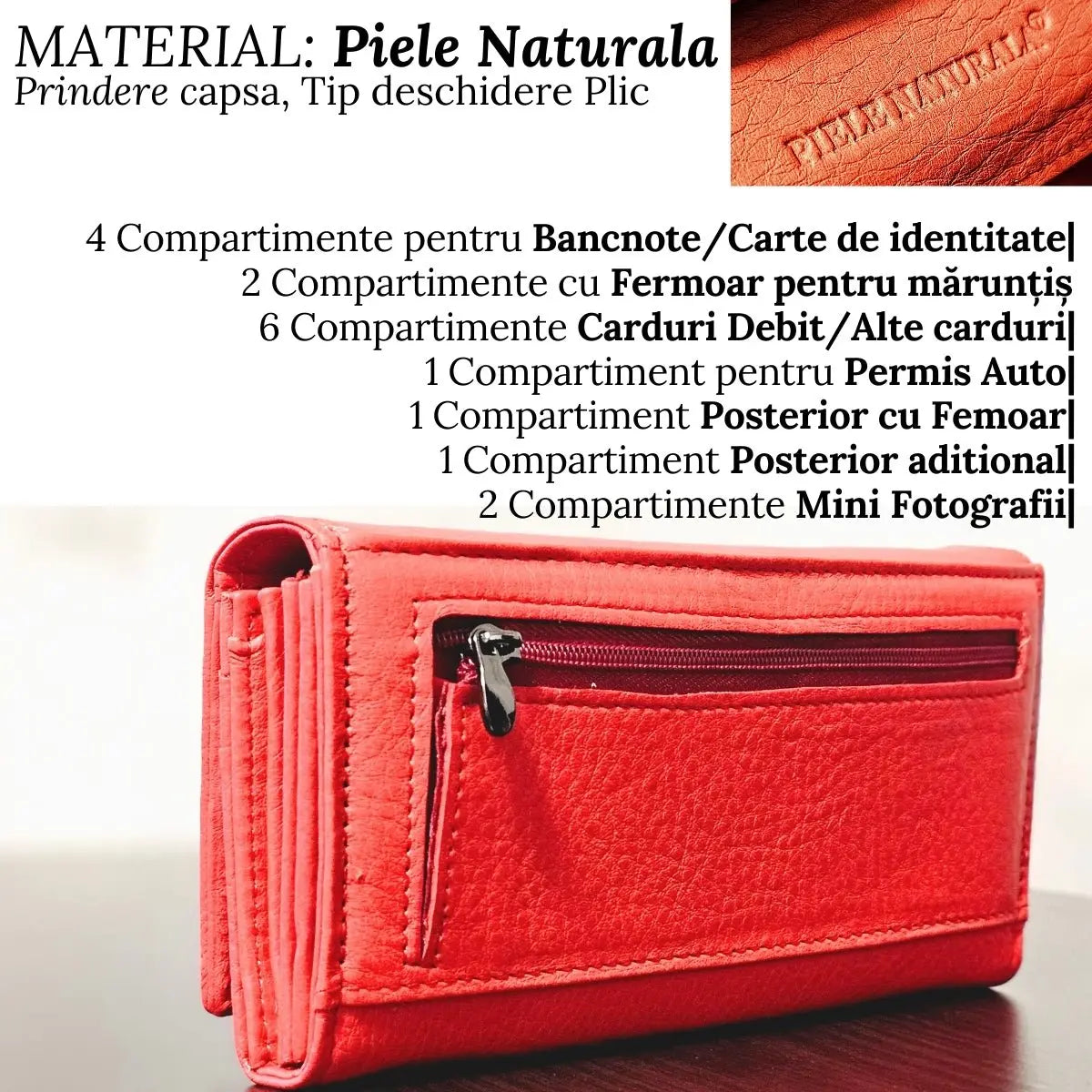 MATERIAL: Piele Naturala
Prindere capsa, Tip deschidere Plic

PIELE NATURALA®

4 Compartimente pentru Bancnote/Carte de identitate|
2 Compartimente cu Fermoar pentru mărunțiș
6 Compartimente Carduri Debit/Alte carduri|
1 Compartiment pentru Permis Auto|
1 Compartiment Posterior cu Femoar|
1 Compartiment Posterior aditional|
2 Compartimente Mini Fotografii|